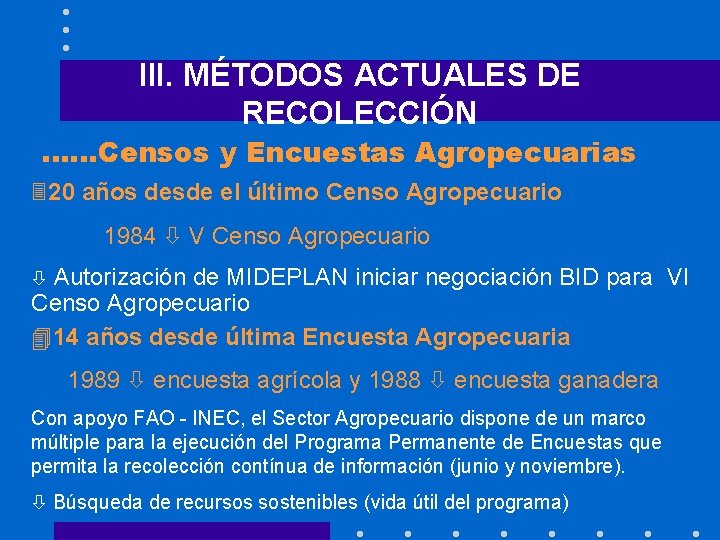 III. MÉTODOS ACTUALES DE RECOLECCIÓN

……Censos y Encuestas Agropecuarias

20 años desde el último Censo Agropecuario

1984 ⇩ V Censo Agropecuario

⇩ Autorización de MIDEPLAN iniciar negociación BID para VI Censo Agropecuario

14 años desde última Encuesta Agropecuaria

1989 ⇩ encuesta agrícola y 1988 ⇩ encuesta ganadera

Con apoyo FAO - INEC, el Sector Agropecuario dispone de un marco múltiple para la ejecución del Programa Permanente de Encuestas que permita la recolección contínua de información (junio y noviembre).

⇩ Búsqueda de recursos sostenibles (vida útil del programa)